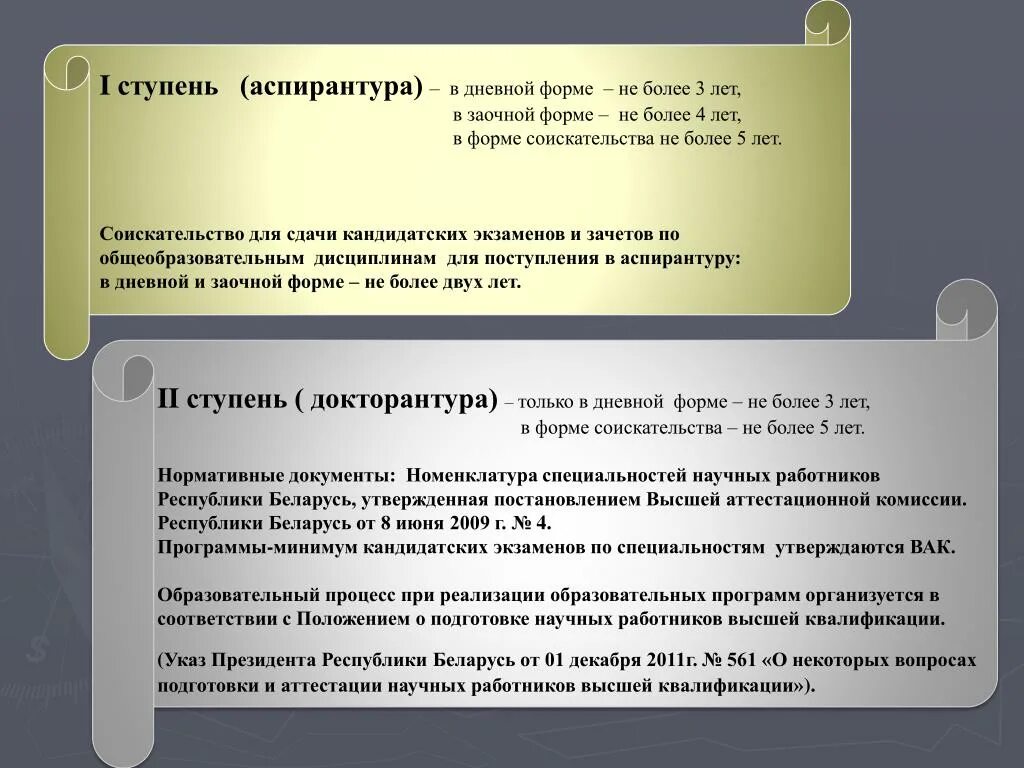 I ступень (аспирантура) – в дневной форме – не более 3 лет,
в заочной форме – не более 4 лет,
в форме соискательства не более 5 лет.

Соискательство для сдачи кандидатских экзаменов и зачетов по общеобразовательным дисциплинам для поступления в аспирантуру: в дневной и заочной форме – не более двух лет.

II ступень ( докторантура) – только в дневной форме – не более 3 лет,
в форме соискательства – не более 5 лет.

Нормативные документы: Номенклатура специальностей научных работников Республики Беларусь, утвержденная постановлением Высшей аттестационной комиссии. Республики Беларусь от 8 июня 2009 г. № 4.
Программы-минимум кандидатских экзаменов по специальностям утверждаются ВАК.

Образовательный процесс при реализации образовательных программ организуется в соответствии с Положением о подготовке научных работников высшей квалификации.

(Указ Президента Республики Беларусь от 01 декабря 2011г. № 561 «О некоторых вопросах подготовки и аттестации научных работников высшей квалификации»).